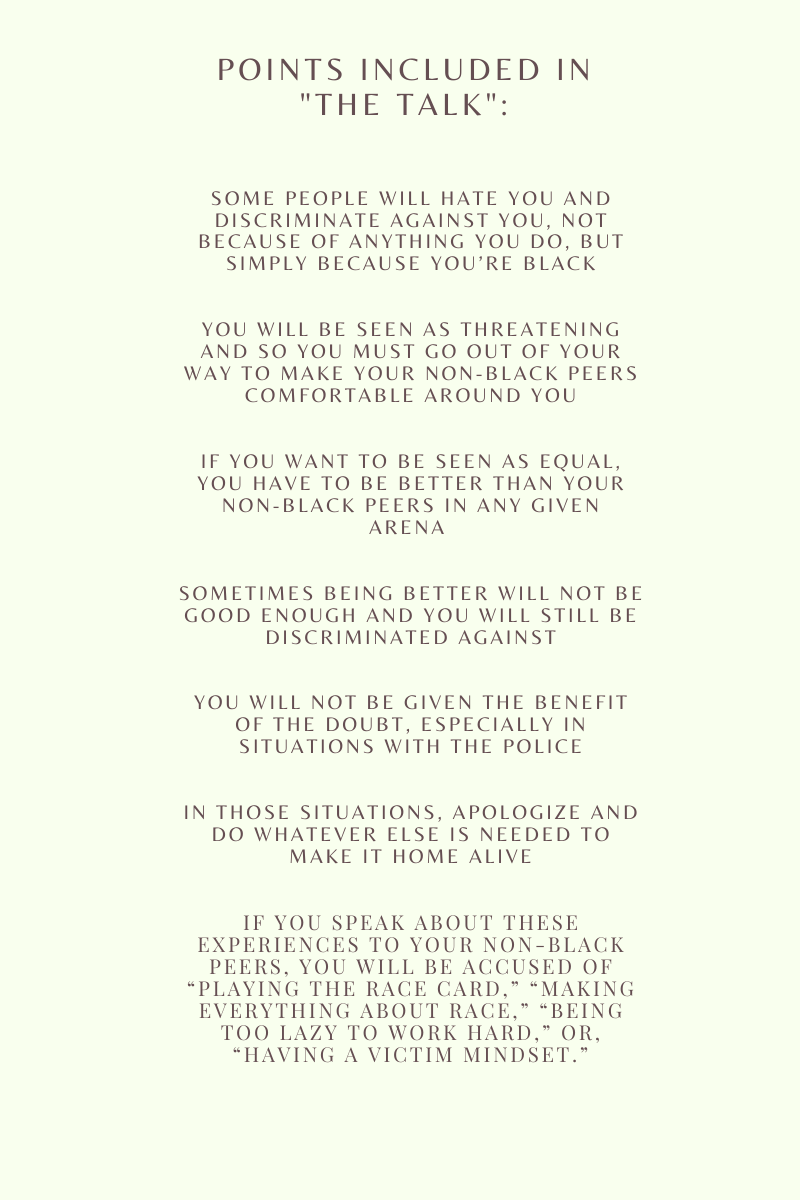 POINTS INCLUDED IN "THE TALK":

SOME PEOPLE WILL HATE YOU AND DISCRIMINATE AGAINST YOU, NOT BECAUSE OF ANYTHING YOU DO, BUT SIMPLY BECAUSE YOU'RE BLACK

YOU WILL BE SEEN AS THREATENING AND SO YOU MUST GO OUT OF YOUR WAY TO MAKE YOUR NON-BLACK PEERS COMFORTABLE AROUND YOU

IF YOU WANT TO BE SEEN AS EQUAL, YOU HAVE TO BE BETTER THAN YOUR NON-BLACK PEERS IN ANY GIVEN ARENA

SOMETIMES BEING BETTER WILL NOT BE GOOD ENOUGH AND YOU WILL STILL BE DISCRIMINATED AGAINST

YOU WILL NOT BE GIVEN THE BENEFIT OF THE DOUBT, ESPECIALLY IN SITUATIONS WITH THE POLICE

IN THOSE SITUATIONS, APOLOGIZE AND DO WHATEVER ELSE IS NEEDED TO MAKE IT HOME ALIVE

IF YOU SPEAK ABOUT THESE EXPERIENCES TO YOUR NON-BLACK PEERS, YOU WILL BE ACCUSED OF "PLAYING THE RACE CARD," "MAKING EVERYTHING ABOUT RACE," "BEING TOO LAZY TO WORK HARD," OR, "HAVING A VICTIM MINDSET."